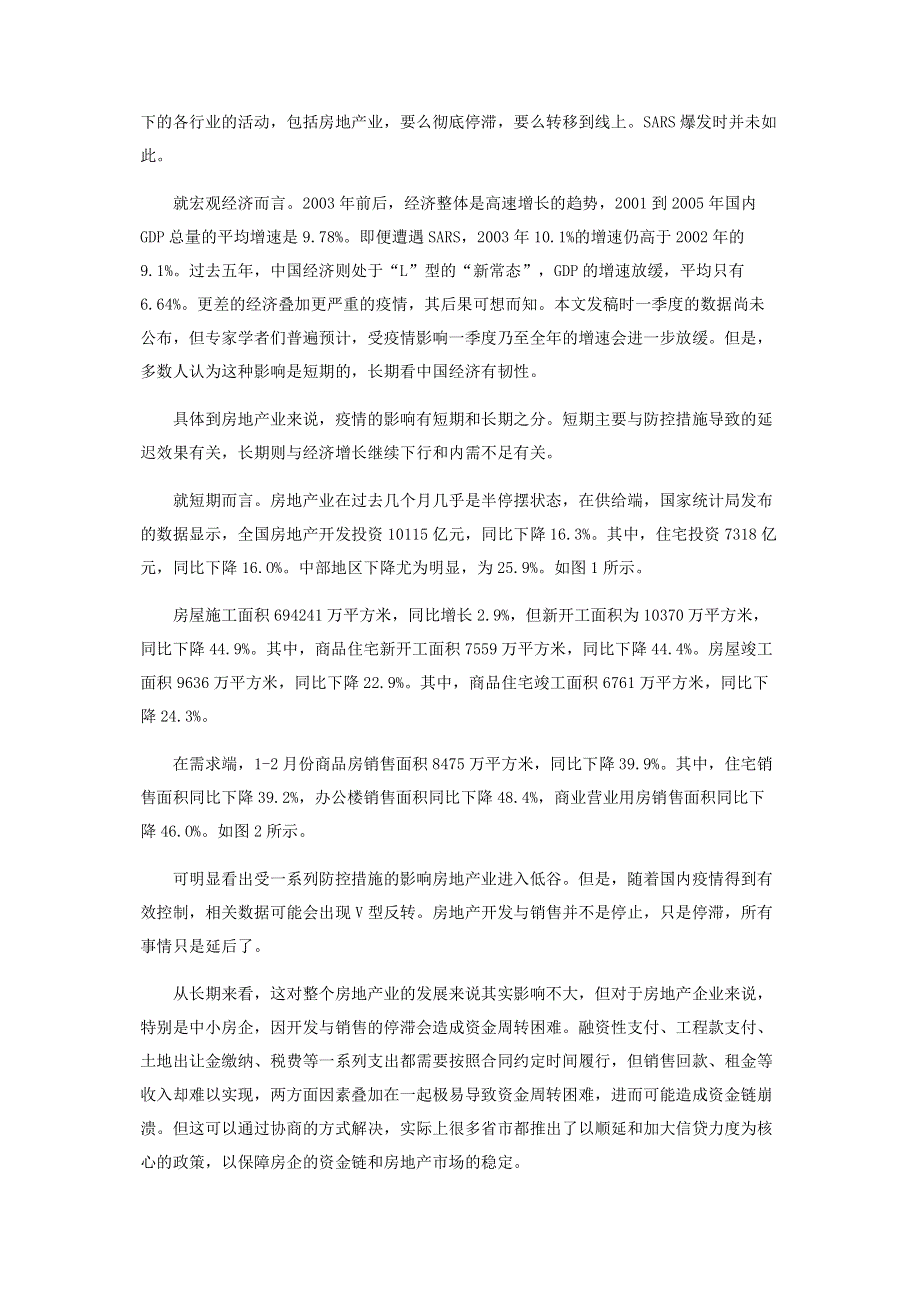 下的各行业的活动，包括房地产业，要么彻底停滞，要么转移到线上。SARS 爆发时并未如此。

就宏观经济而言。2003 年前后，经济整体是高速增长的趋势，2001 到 2005 年国内 GDP 总量的平均增速是 9.78%。即便遭遇 SARS，2003 年 10.1%的增速仍高于 2002 年的 9.1%。过去五年，中国经济则处于“L”型的“新常态”，GDP 的增速放缓，平均只有 6.64%。更差的经济叠加更严重的疫情，其后果可想而知。本文发稿时一季度的数据尚未公布，但专家学者们普遍预计，受疫情影响一季度乃至全年的增速会进一步放缓。但是，多数人认为这种影响是短期的，长期看中国经济有韧性。

具体到房地产业来说，疫情的影响有短期和长期之分。短期主要与防控措施导致的延迟效果有关，长期则与经济增长继续下行和内需不足有关。

就短期而言。房地产业在过去几个月几乎是半停摆状态，在供给端，国家统计局发布的数据显示，全国房地产开发投资 10115 亿元，同比下降 16.3%。其中，住宅投资 7318 亿元，同比下降 16.0%。中部地区下降尤为明显，为 25.9%。如图 1 所示。

房屋施工面积 694241 万平方米，同比增长 2.9%，但新开工面积为 10370 万平方米，同比下降 44.9%。其中，商品住宅新开工面积 7559 万平方米，同比下降 44.4%。房屋竣工面积 9636 万平方米，同比下降 22.9%。其中，商品住宅竣工面积 6761 万平方米，同比下降 24.3%。

在需求端，1-2 月份商品房销售面积 8475 万平方米，同比下降 39.9%。其中，住宅销售面积同比下降 39.2%，办公楼销售面积同比下降 48.4%，商业营业用房销售面积同比下降 46.0%。如图 2 所示。

可明显看出受一系列防控措施的影响房地产业进入低谷。但是，随着国内疫情得到有效控制，相关数据可能会出现 V 型反转。房地产开发与销售并不是停止，只是停滞，所有事情只是延后了。

从长期来看，这对整个房地产业的发展来说其实影响不大，但对于房地产企业来说，特别是中小房企，因开发与销售的停滞会造成资金周转困难。融资性支付、工程款支付、土地出让金缴纳、税费等一系列支出都需要按照合同约定时间履行，但销售回款、租金等收入却难以实现，两方面因素叠加在一起极易导致资金周转困难，进而可能造成资金链崩溃。但这可以通过协商的方式解决，实际上很多省市都推出了以顺延和加大信贷力度为核心的政策，以保障房企的资金链和房地产市场的稳定。